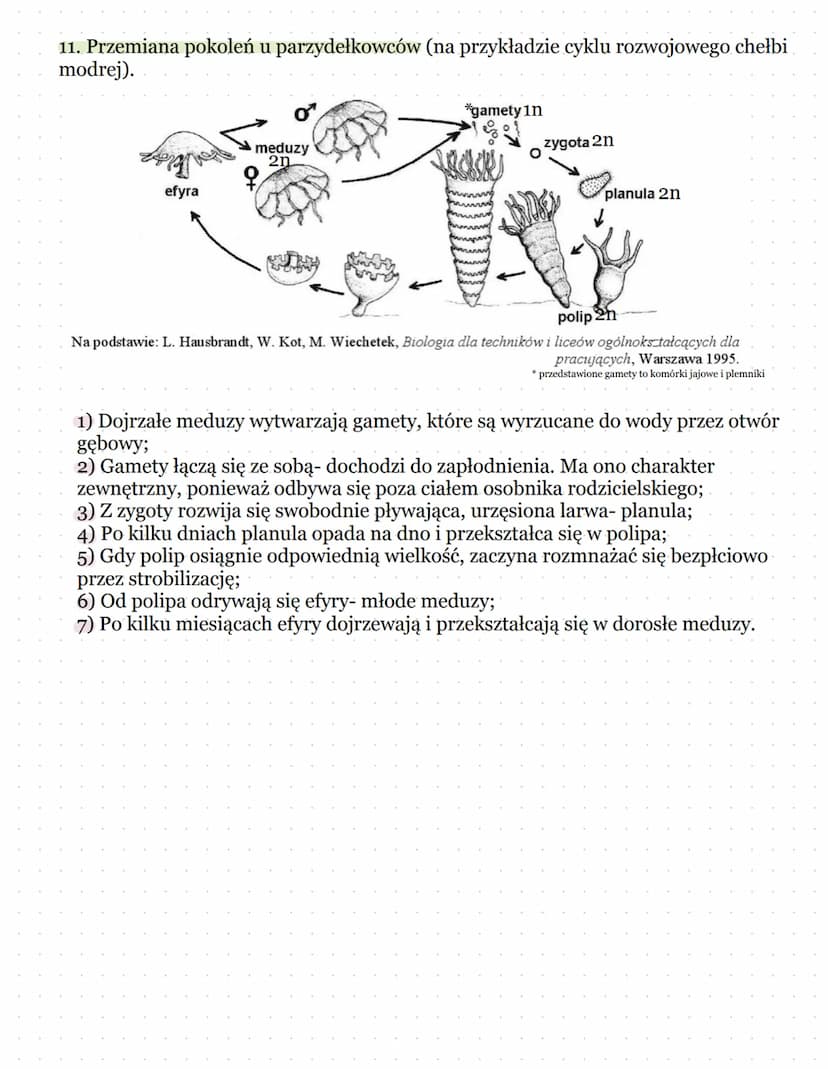 11. Przemiana pokoleń u parzydełkowców (na przykładzie cyklu rozwojowego chełbi modrej).

♂
meduzy
2n
♀
efyra
*gamety 1n
zygota 2n
planula 2n
polip 2n

Na podstawie: L. Hausbrandt, W. Kot, M. Wiechetek, Biologia dla techników i liceów ogólnokształcących dla pracujących, Warszawa 1995.
* przedstawione gamety to komórki jajowe i plemniki

1) Dojrzałe meduzy wytwarzają gamety, które są wyrzucane do wody przez otwór gębowy;
2) Gamety łączą się ze sobą- dochodzi do zapłodnienia. Ma ono charakter zewnętrzny, ponieważ odbywa się poza ciałem osobnika rodzicielskiego;
3) Z zygoty rozwija się swobodnie pływająca, urzęsiona larwa- planula;
4) Po kilku dniach planula opada na dno i przekształca się w polipa;
5) Gdy polip osiągnie odpowiednią wielkość, zaczyna rozmnażać się bezpłciowo przez strobilizację;
6) Od polipa odrywają się efyry- młode meduzy;
7) Po kilku miesiącach efyry dojrzewają i przekształcają się w dorosłe meduzy.